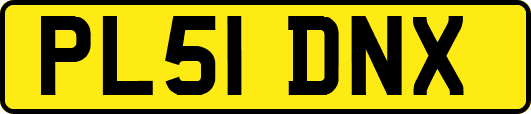 PL51 DNX